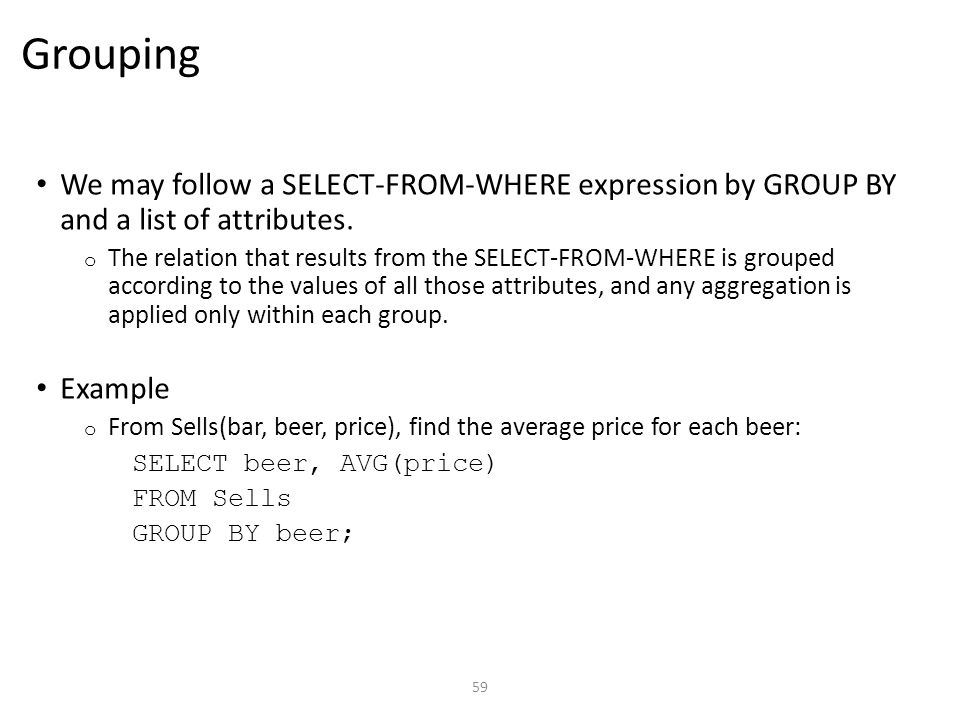 Grouping

• We may follow a SELECT-FROM-WHERE expression by GROUP BY and a list of attributes.

o The relation that results from the SELECT-FROM-WHERE is grouped according to the values of all those attributes, and any aggregation is applied only within each group.

• Example

o From Sells(bar, beer, price), find the average price for each beer:

SELECT beer, AVG(price)
FROM Sells
GROUP BY beer;

59